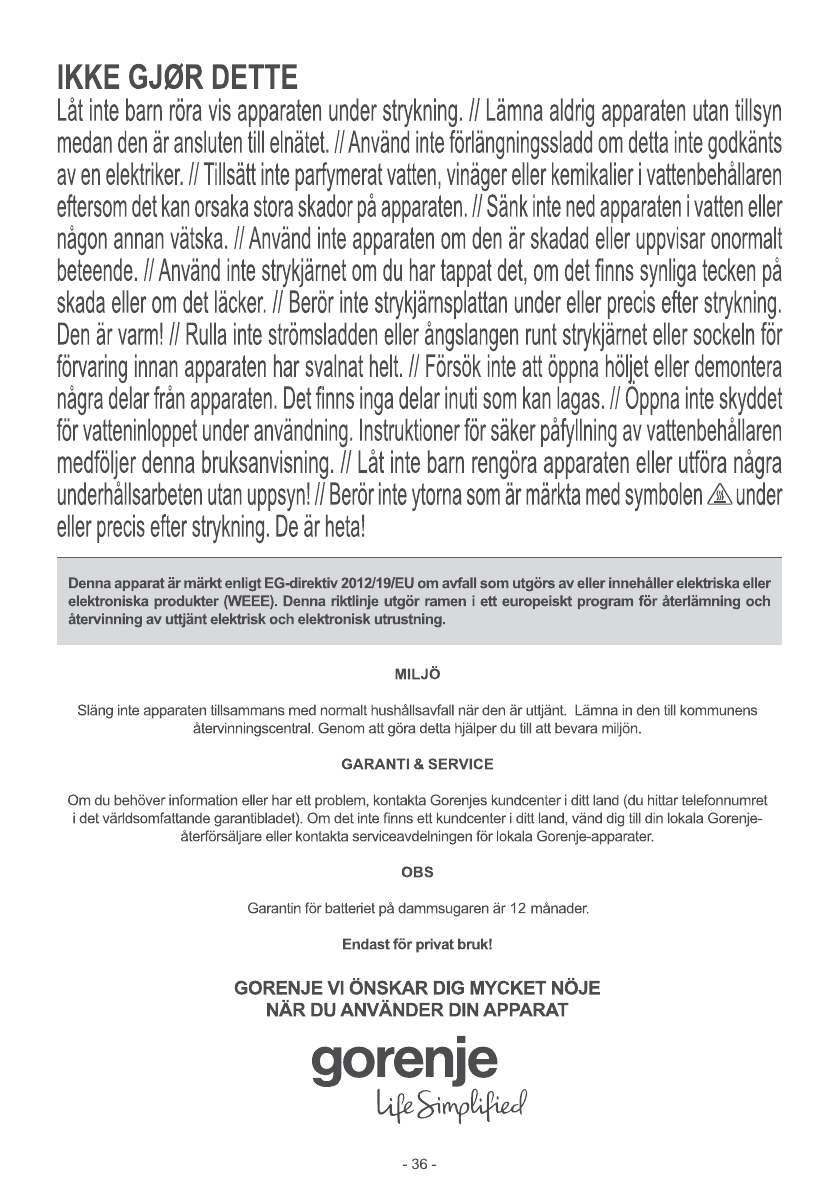 IKKE GJØR DETTE
Låt inte barn röra vis apparaten under strykning. // Lämna aldrig apparaten utan tillsyn medan den är ansluten till elnätet. // Använd inte förlängningssladd om detta inte godkänts av en elektriker. // Tillsätt inte parfymerat vatten, vinäger eller kemikalier i vattenbehållaren eftersom det kan orsaka stora skador på apparaten. // Sänk inte ned apparaten i vatten eller någon annan vätska. // Använd inte apparaten om den är skadad eller uppvisar onormalt beteende. // Använd inte strykjärnet om du har tappat det, om det finns synliga tecken på skada eller om det läcker. // Berör inte strykjärnsplattan under eller precis efter strykning. Den är varm! // Rulla inte strömsladden eller ångslangen runt strykjärnet eller sockeln för förvaring innan apparaten har svalnat helt. // Försök inte att öppna höljet eller demontera några delar från apparaten. Det finns inga delar inuti som kan lagas. // Öppna inte skyddet för vatteninloppet under användning. Instruktioner för säker påfyllning av vattenbehållaren medföljer denna bruksanvisning. // Låt inte barn rengöra apparaten eller utföra några underhållsarbeten utan uppsyn! // Berör inte ytorna som är märkta med symbolen under eller precis efter strykning. De är heta!

Denna apparat är märkt enligt EG-direktiv 2012/19/EU om avfall som utgörs av eller innehåller elektriska eller elektroniska produkter (WEEE). Denna riktlinje utgör ramen i ett europeiskt program för återlämning och återvinning av uttjänt elektrisk och elektronisk utrustning.

MILJÖ

Släng inte apparaten tillsammans med normalt hushållsavfall när den är uttjänt. Lämna in den till kommunens återvinningscentral. Genom att göra detta hjälper du till att bevara miljön.

GARANTI & SERVICE

Om du behöver information eller har ett problem, kontakta Gorenjes kundcenter i ditt land (du hittar telefonnumret i det världsomfattande garantibladet). Om det inte finns ett kundcenter i ditt land, vänd dig till din lokala Gorenje-återförsäljare eller kontakta serviceavdelningen för lokala Gorenje-apparater.

OBS

Garantin för batteriet på dammsugaren är 12 månader.

Endast för privat bruk!

GORENJE VI ÖNSKAR DIG MYCKET NÖJE
NÄR DU ANVÄNDER DIN APPARAT

gorenje
Life Simplified

- 36 -